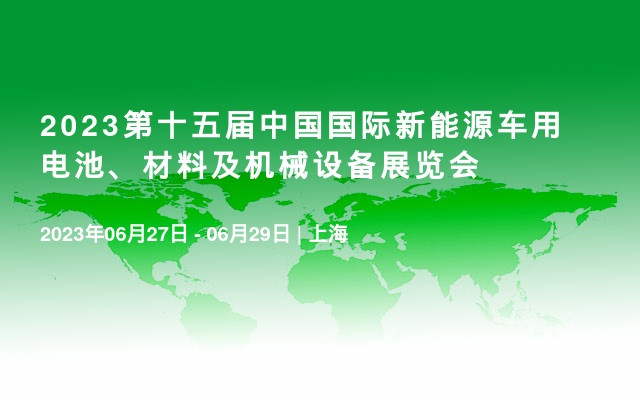 2023第十五届中国国际新能源车用电池、材料及机械设备展览会

2023年06月27日 - 06月29日 | 上海